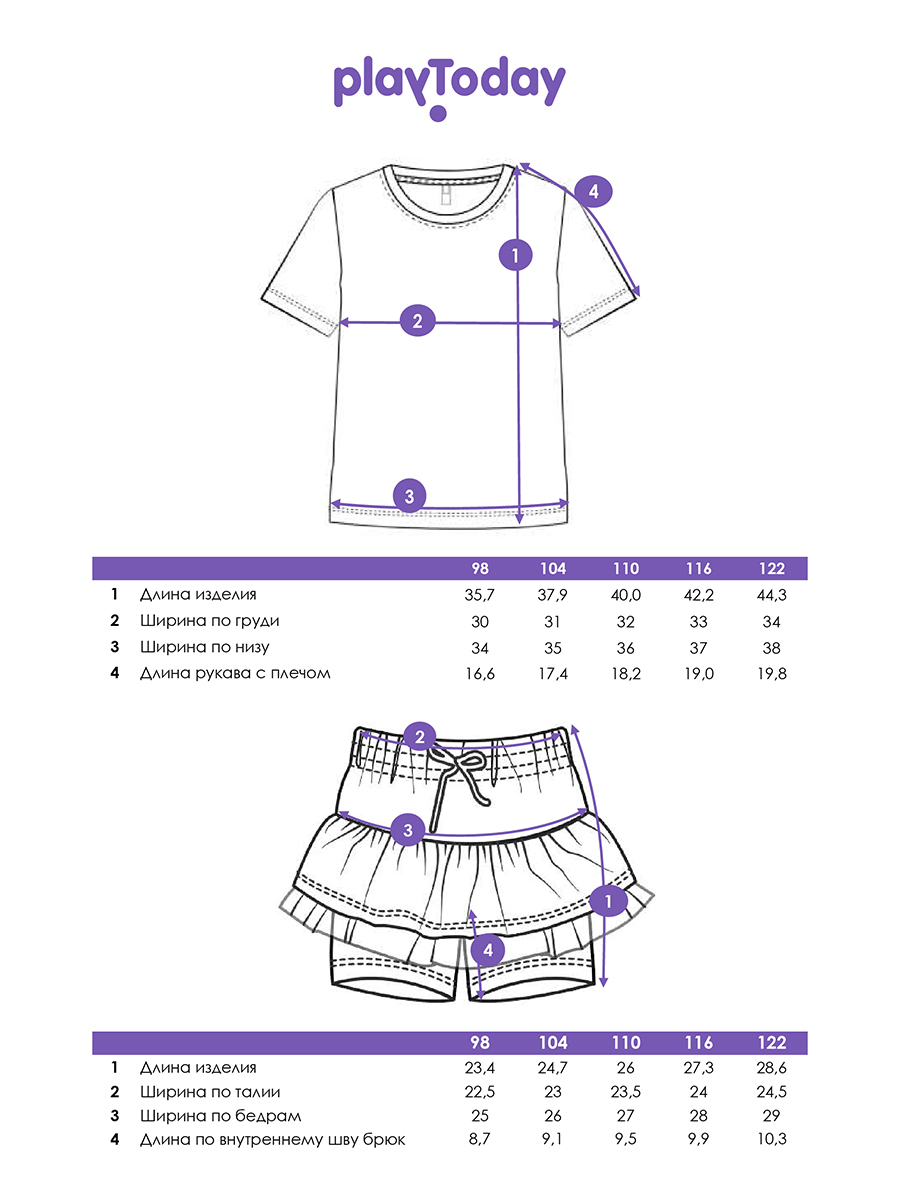 playToday

4
1
2
3

| | | 98 | 104 | 110 | 116 | 122 |
|---|---|---|---|---|---|---|
| 1 | Длина изделия | 35,7 | 37,9 | 40,0 | 42,2 | 44,3 |
| 2 | Ширина по груди | 30 | 31 | 32 | 33 | 34 |
| 3 | Ширина по низу | 34 | 35 | 36 | 37 | 38 |
| 4 | Длина рукава с плечом | 16,6 | 17,4 | 18,2 | 19,0 | 19,8 |

2
3
1
4

| | | 98 | 104 | 110 | 116 | 122 |
|---|---|---|---|---|---|---|
| 1 | Длина изделия | 23,4 | 24,7 | 26 | 27,3 | 28,6 |
| 2 | Ширина по талии | 22,5 | 23 | 23,5 | 24 | 24,5 |
| 3 | Ширина по бедрам | 25 | 26 | 27 | 28 | 29 |
| 4 | Длина по внутреннему шву брюк | 8,7 | 9,1 | 9,5 | 9,9 | 10,3 |